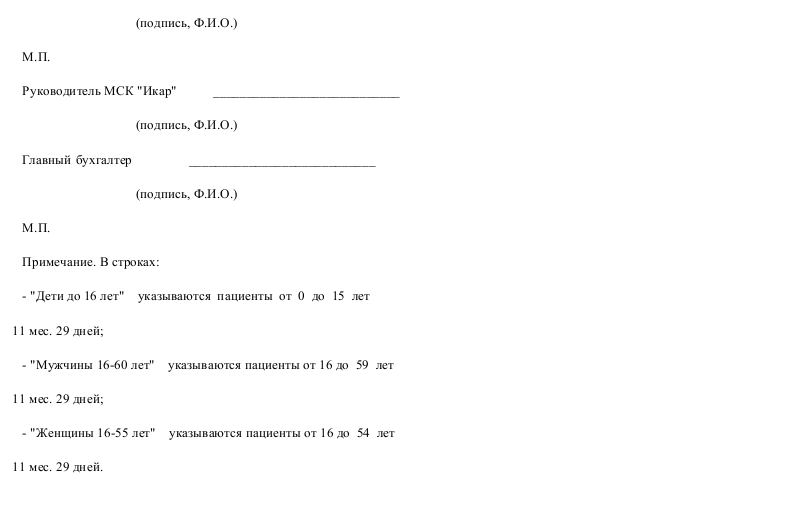 (подпись, Ф.И.О.)

М.П.

Руководитель МСК "Икар" ______________________________

(подпись, Ф.И.О.)

Главный бухгалтер ______________________________

(подпись, Ф.И.О.)

М.П.

Примечание. В строках:

- "Дети до 16 лет" указываются пациенты от 0 до 15 лет 11 мес. 29 дней;

- "Мужчины 16-60 лет" указываются пациенты от 16 до 59 лет 11 мес. 29 дней;

- "Женщины 16-55 лет" указываются пациенты от 16 до 54 лет 11 мес. 29 дней.